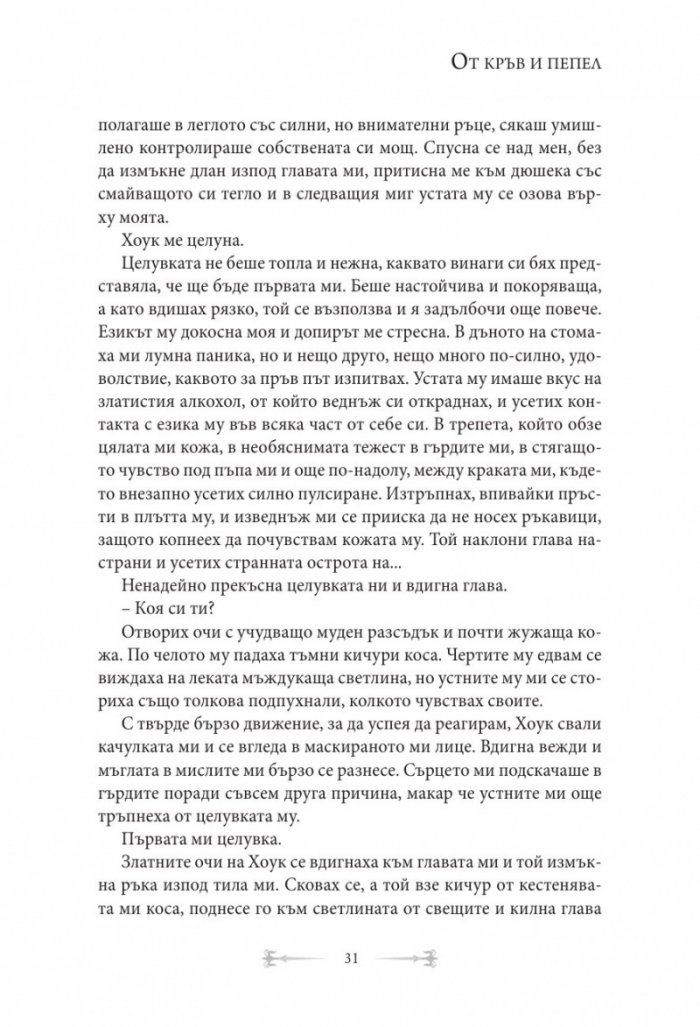 От кръв и пепел

полагаше в леглото със силни, но внимателни ръце, сякаш умишлено контролираше собствената си мощ. Спусна се над мен, без да измъкне длан изпод главата ми, притисна ме към дюшека със смайващото си тегло и в следващия миг устата му се озова върху моята.

Хоук ме целуна.

Целувката не беше топла и нежна, каквато винаги си бях представяла, че ще бъде първата ми. Беше настойчива и покоряваща, а като вдишах рязко, той се възползва и я задълбочи още повече. Езикът му докосна моя и допирът ме стресна. В дъното на стомаха ми лумна паника, но и нещо друго, нещо много по-силно, удоволствие, каквото за пръв път изпитвах. Устата му имаше вкус на златистия алкохол, от който веднъж си откраднах, и усетих контакта с езика му във всяка част от себе си. В трепета, който обзе цялата ми кожа, в необяснимата тежест в гърдите ми, в стягащото чувство под пъпа ми и още по-надолу, между краката ми, където внезапно усетих силно пулсиране. Изтръпнах, впивайки пръсти в плътта му, и изведнъж ми се прииска да не носех ръкавици, защото копнеех да почувствам кожата му. Той наклони глава настрани и усетих странната острота на...

Ненадейно прекъсна целувката ни и вдигна глава.

– Коя си ти?

Отворих очи с учудващо муден разсъдък и почти жужаща кожа. По челото му падаха тъмни кичури коса. Чертите му едвам се виждаха на леката мъждукаща светлина, но устните му ми се сториха също толкова подпухнали, колкото чувствах своите.

С твърде бързо движение, за да успея да реагирам, Хоук свали качулката ми и се вгледа в маскираното ми лице. Вдигна вежди и мъглата в мислите ми бързо се разнесе. Сърцето ми подскачаше в гърдите поради съвсем друга причина, макар че устните ми още тръпнеха от целувката му.

Първата ми целувка.

Златните очи на Хоук се вдигнаха към главата ми и той измъкна ръка изпод тила ми. Сковах се, а той взе кичур от кестенявата ми коса, поднесе го към светлината от свещите и килна глава

31